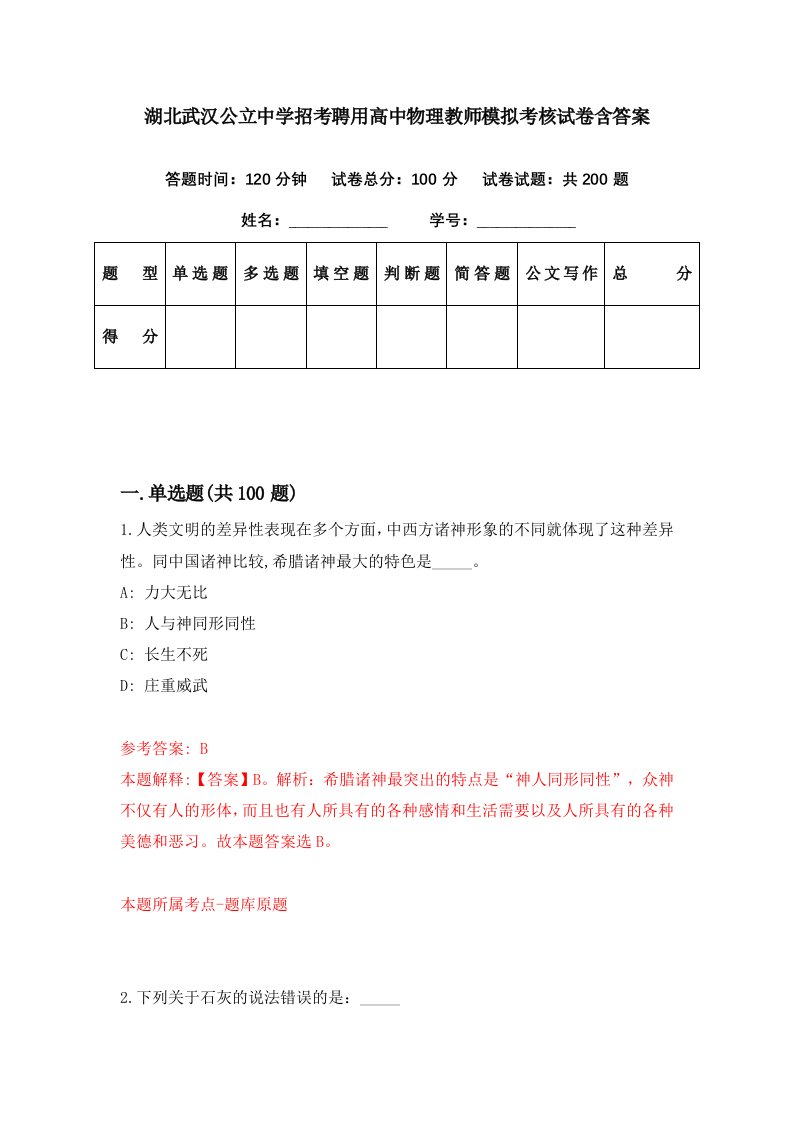 湖北武汉公立中学招考聘用高中物理教师模拟考核试卷含答案

答题时间：120 分钟　　试卷总分：100 分　　试卷试题：共 200 题

姓名：____________　　学号：____________

| 题　　型 | 单选题 | 多选题 | 填空题 | 判断题 | 简答题 | 公文写作 | 总　　分 |
|---|---|---|---|---|---|---|---|
| 得　　分 | | | | | | | |

一.单选题(共 100 题)

1.人类文明的差异性表现在多个方面,中西方诸神形象的不同就体现了这种差异性。同中国诸神比较,希腊诸神最大的特色是_____。

A: 力大无比

B: 人与神同形同性

C: 长生不死

D: 庄重威武

参考答案: B

本题解释:【答案】B。解析：希腊诸神最突出的特点是“神人同形同性”，众神不仅有人的形体,而且也有人所具有的各种感情和生活需要以及人所具有的各种美德和恶习。故本题答案选 B。

本题所属考点-题库原题

2.下列关于石灰的说法错误的是：_____